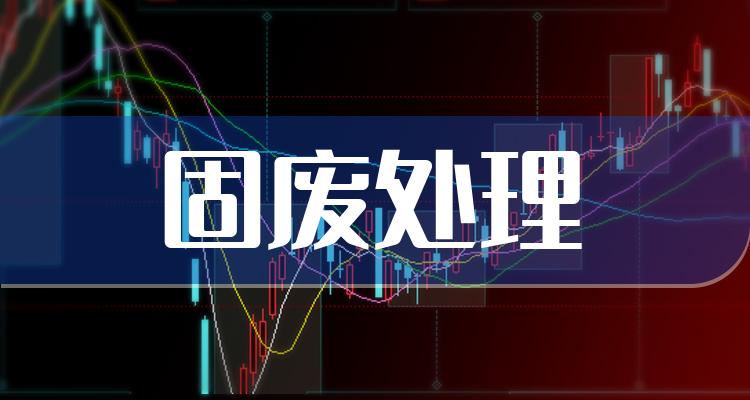 固废处理